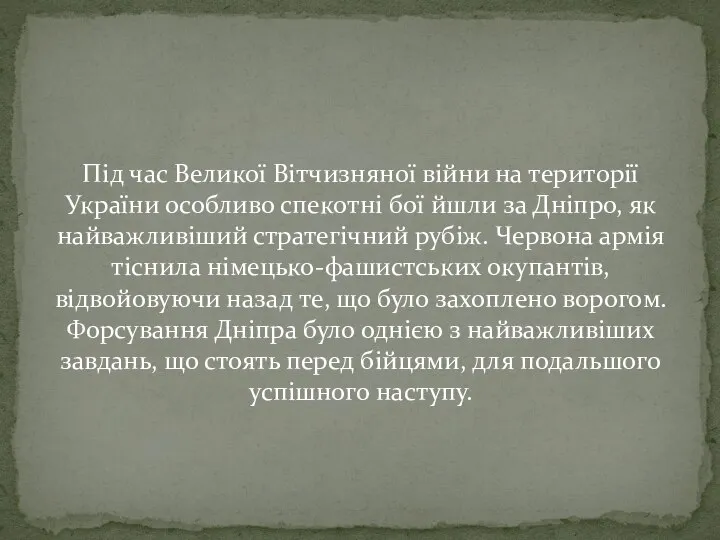 Під час Великої Вітчизняної війни на території України особливо спекотні бої йшли за Дніпро, як найважливіший стратегічний рубіж. Червона армія тіснила німецько-фашистських окупантів, відвойовуючи назад те, що було захоплено ворогом. Форсування Дніпра було однією з найважливіших завдань, що стоять перед бійцями, для подальшого успішного наступу.